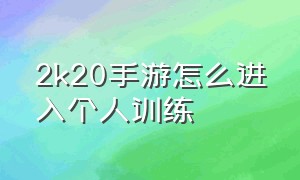 2k20手游怎么进入个人训练